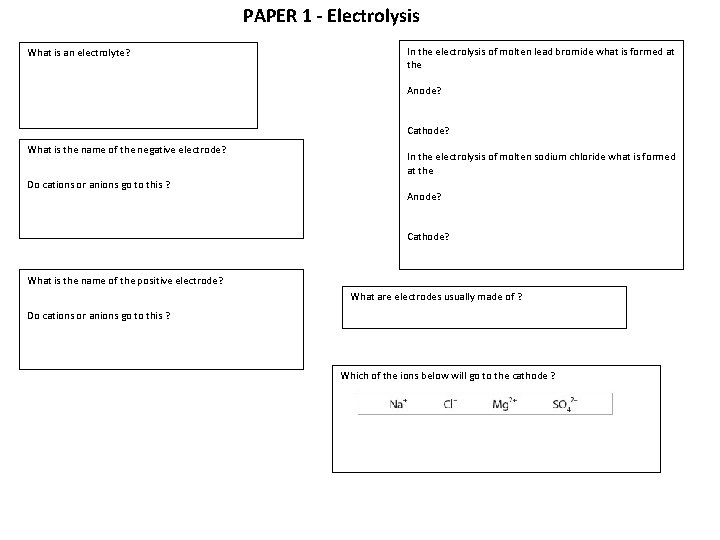 PAPER 1 - Electrolysis

What is an electrolyte?

What is the name of the negative electrode?

Do cations or anions go to this ?

What is the name of the positive electrode?

Do cations or anions go to this ?

In the electrolysis of molten lead bromide what is formed at the

Anode?

Cathode?

In the electrolysis of molten sodium chloride what is formed at the

Anode?

Cathode?

What are electrodes usually made of ?

Which of the ions below will go to the cathode ?

$Na^+$ $Cl^-$ $Mg^{2+}$ $SO_4^{2-}$